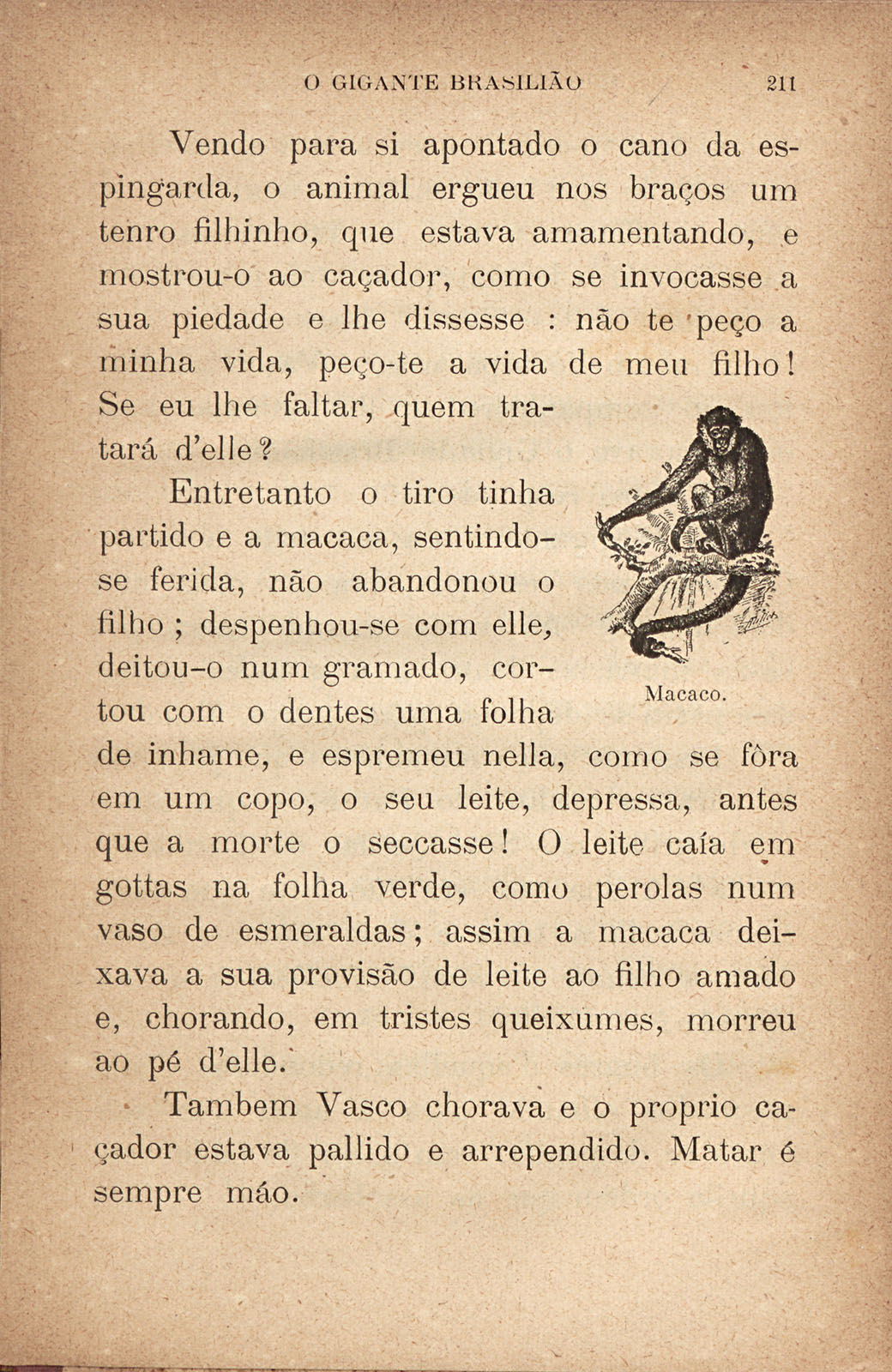 O GIGANTE BRASILIÃO 211

Vendo para si apontado o cano da espingarda, o animal ergueu nos braços um tenro filhinho, que estava amamentando, e mostrou-o ao caçador, como se invocasse a sua piedade e lhe dissesse : não te peço a minha vida, peço-te a vida de meu filho! Se eu lhe faltar, quem tratará d'elle?

Entretanto o tiro tinha partido e a macaca, sentindo-se ferida, não abandonou o filho ; despenhou-se com elle, deitou-o num gramado, cortou com o dentes uma folha de inhame, e espremeu nella, como se fôra em um copo, o seu leite, depressa, antes que a morte o seccasse! O leite caía em gottas na folha verde, como perolas num vaso de esmeraldas; assim a macaca deixava a sua provisão de leite ao filho amado e, chorando, em tristes queixumes, morreu ao pé d'elle.

Macaco.

Tambem Vasco chorava e o proprio caçador estava pallido e arrependido. Matar é sempre máo.